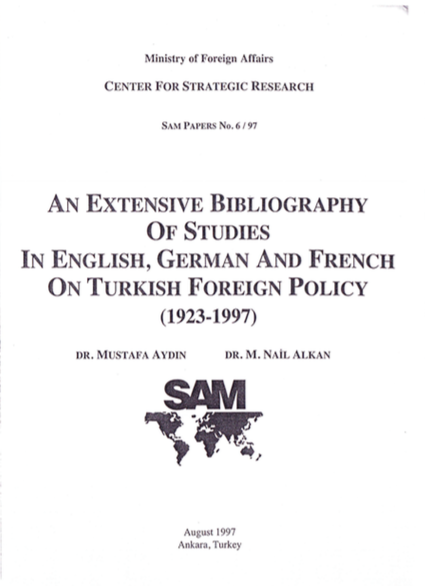 Ministry of Foreign Affairs

CENTER FOR STRATEGIC RESEARCH

SAM PAPERS No. 6 / 97

AN EXTENSIVE BIBLIOGRAPHY OF STUDIES IN ENGLISH, GERMAN AND FRENCH ON TURKISH FOREIGN POLICY (1923-1997)

DR. MUSTAFA AYDIN DR. M. NAİL ALKAN

SAM

August 1997
Ankara, Turkey